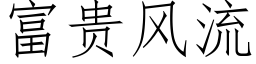 富贵风流